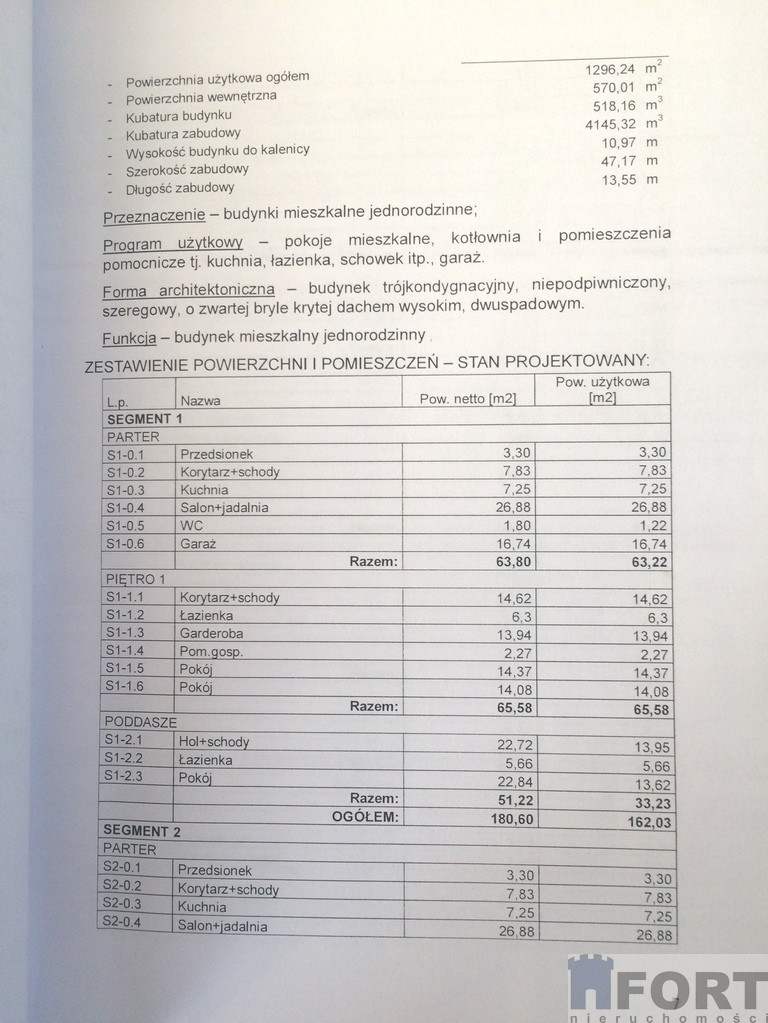 - Powierzchnia użytkowa ogółem 1296,24 $m^2$
- Powierzchnia wewnętrzna 570,01 $m^2$
- Kubatura budynku 518,16 $m^3$
- Kubatura zabudowy 4145,32 $m^3$
- Wysokość budynku do kalenicy 10,97 m
- Szerokość zabudowy 47,17 m
- Długość zabudowy 13,55 m

Przeznaczenie – budynki mieszkalne jednorodzinne;

Program użytkowy – pokoje mieszkalne, kotłownia i pomieszczenia pomocnicze tj. kuchnia, łazienka, schowek itp., garaż.

Forma architektoniczna – budynek trójkondygnacyjny, niepodpiwniczony, szeregowy, o zwartej bryle krytej dachem wysokim, dwuspadowym.

Funkcja – budynek mieszkalny jednorodzinny ,

ZESTAWIENIE POWIERZCHNI I POMIESZCZEŃ – STAN PROJEKTOWANY:

| L.p. | Nazwa | Pow. netto [m2] | Pow. użytkowa [m2] |
|---|---|---|---|
| SEGMENT 1 | | | |
| PARTER | | | |
| S1-0.1 | Przedsionek | 3,30 | 3,30 |
| S1-0.2 | Korytarz+schody | 7,83 | 7,83 |
| S1-0.3 | Kuchnia | 7,25 | 7,25 |
| S1-0.4 | Salon+jadalnia | 26,88 | 26,88 |
| S1-0.5 | WC | 1,80 | 1,22 |
| S1-0.6 | Garaż | 16,74 | 16,74 |
| | Razem: | 63,80 | 63,22 |
| PIĘTRO 1 | | | |
| S1-1.1 | Korytarz+schody | 14,62 | 14,62 |
| S1-1.2 | Łazienka | 6,3 | 6,3 |
| S1-1.3 | Garderoba | 13,94 | 13,94 |
| S1-1.4 | Pom.gosp. | 2,27 | 2,27 |
| S1-1.5 | Pokój | 14,37 | 14,37 |
| S1-1.6 | Pokój | 14,08 | 14,08 |
| | Razem: | 65,58 | 65,58 |
| PODDASZE | | | |
| S1-2.1 | Hol+schody | 22,72 | 13,95 |
| S1-2.2 | Łazienka | 5,66 | 5,66 |
| S1-2.3 | Pokój | 22,84 | 13,62 |
| | Razem: | 51,22 | 33,23 |
| | OGÓŁEM: | 180,60 | 162,03 |
| SEGMENT 2 | | | |
| PARTER | | | |
| S2-0.1 | Przedsionek | 3,30 | 3,30 |
| S2-0.2 | Korytarz+schody | 7,83 | 7,83 |
| S2-0.3 | Kuchnia | 7,25 | 7,25 |
| S2-0.4 | Salon+jadalnia | 26,88 | 26,88 |

FORT nieruchomości
7